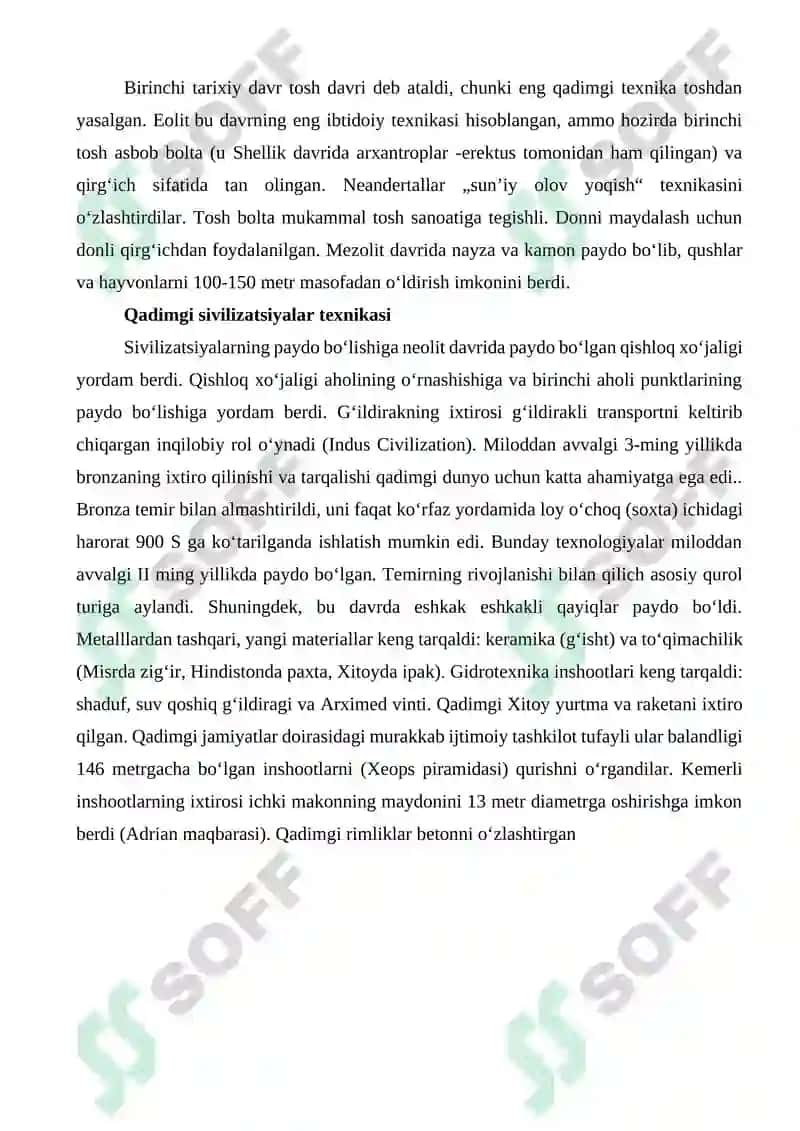 Birinchi tarixiy davr tosh davri deb ataldi, chunki eng qadimgi texnika toshdan yasalgan. Eolit bu davrning eng ibtidoiy texnikasi hisoblangan, ammo hozirda birinchi tosh asbob bolta (u Shellik davrida arxantroplar -erektus tomonidan ham qilingan) va qirg‘ich sifatida tan olingan. Neandertallar „sun’iy olov yoqish“ texnikasini o‘zlashtirdilar. Tosh bolta mukammal tosh sanoatiga tegishli. Donni maydalash uchun donli qirg‘ichdan foydalanilgan. Mezolit davrida nayza va kamon paydo bo‘lib, qushlar va hayvonlarni 100-150 metr masofadan o‘ldirish imkonini berdi.

Qadimgi sivilizatsiyalar texnikasi

Sivilizatsiyalarning paydo bo‘lishiga neolit davrida paydo bo‘lgan qishloq xo‘jaligi yordam berdi. Qishloq xo‘jaligi aholining o‘rnashishiga va birinchi aholi punktlarining paydo bo‘lishiga yordam berdi. G‘ildirakning ixtirosi g‘ildirakli transportni keltirib chiqargan inqilobiy rol o‘ynadi (Indus Civilization). Miloddan avvalgi 3-ming yillikda bronzaning ixtiro qilinishi va tarqalishi qadimgi dunyo uchun katta ahamiyatga ega edi.. Bronza temir bilan almashtirildi, uni faqat ko‘rfaz yordamida loy o‘choq (soxta) ichidagi harorat 900 S ga ko‘tarilganda ishlatish mumkin edi. Bunday texnologiyalar miloddan avvalgi II ming yillikda paydo bo‘lgan. Temirning rivojlanishi bilan qilich asosiy qurol turiga aylandi. Shuningdek, bu davrda eshkak eshkakli qayiqlar paydo bo‘ldi. Metalllardan tashqari, yangi materiallar keng tarqaldi: keramika (g‘isht) va to‘qimachilik (Misrda zig‘ir, Hindistonda paxta, Xitoyda ipak). Gidrotexnika inshootlari keng tarqaldi: shaduf, suv qoshiq g‘ildiragi va Arximed vinti. Qadimgi Xitoy yurtma va raketani ixtiro qilgan. Qadimgi jamiyatlar doirasidagi murakkab ijtimoiy tashkilot tufayli ular balandligi 146 metrgacha bo‘lgan inshootlarni (Xeops piramidasi) qurishni o‘rgandilar. Kemerli inshootlarning ixtirosi ichki makonning maydonini 13 metr diametrga oshirishga imkon berdi (Adrian maqbarasi). Qadimgi rimliklar betonni o‘zlashtirgan

SOFF
SOFF
SOFF
SOFF